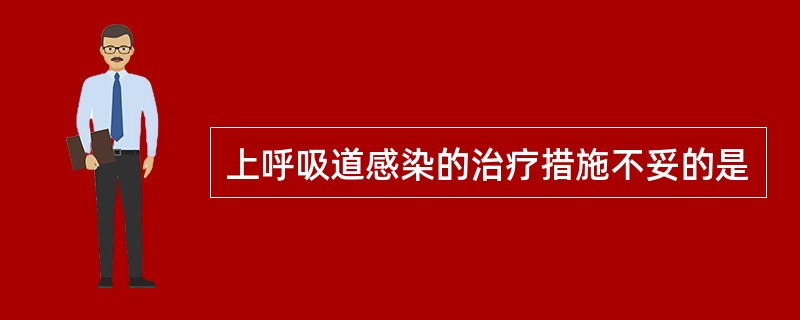 上呼吸道感染的治疗措施不妥的是